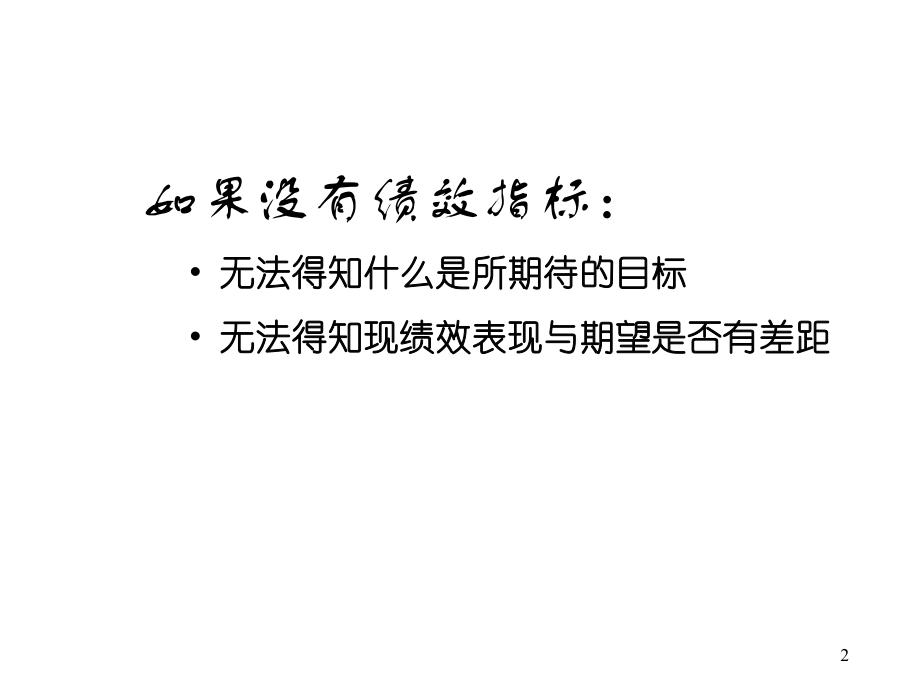 如果没有绩效指标：

• 无法得知什么是所期待的目标
• 无法得知现绩效表现与期望是否有差距

2